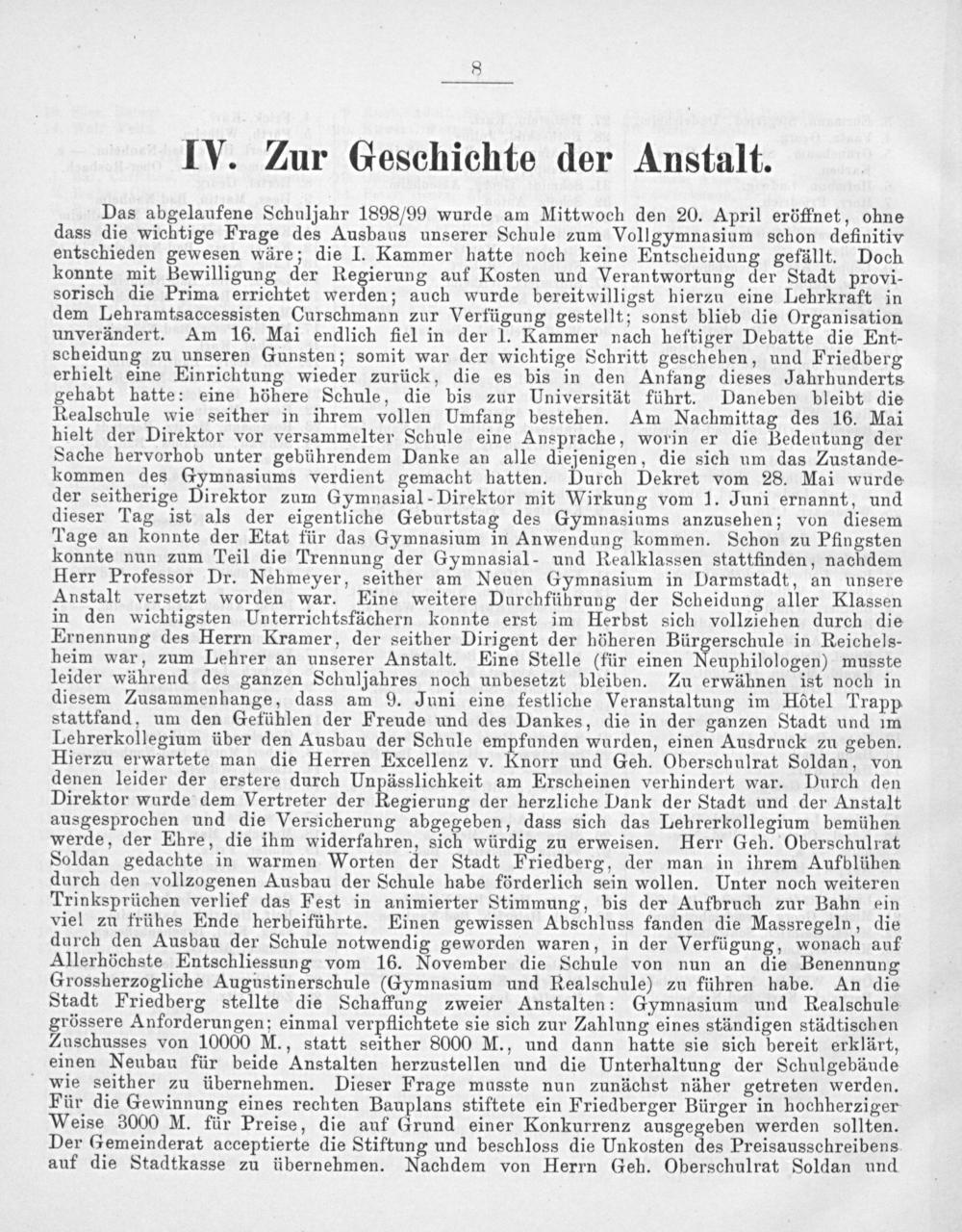 8

IV. Zur Geschichte der Anstalt.

Das abgelaufene Schuljahr 1898/99 wurde am Mittwoch den 20. April eröffnet, ohne dass die wichtige Frage des Ausbaus unserer Schule zum Vollgymnasium schon definitiv entschieden gewesen wäre; die I. Kammer hatte noch keine Entscheidung gefällt. Doch konnte mit Bewilligung der Regierung auf Kosten und Verantwortung der Stadt provisorisch die Prima errichtet werden; auch wurde bereitwilligst hierzu eine Lehrkraft in dem Lehramtsaccessisten Curschmann zur Verfügung gestellt; sonst blieb die Organisation unverändert. Am 16. Mai endlich fiel in der I. Kammer nach heftiger Debatte die Entscheidung zu unseren Gunsten; somit war der wichtige Schritt geschehen, und Friedberg erhielt eine Einrichtung wieder zurück, die es bis in den Anfang dieses Jahrhunderts gehabt hatte: eine höhere Schule, die bis zur Universität führt. Daneben bleibt die Realschule wie seither in ihrem vollen Umfang bestehen. Am Nachmittag des 16. Mai hielt der Direktor vor versammelter Schule eine Ansprache, worin er die Bedeutung der Sache hervorhob unter gebührendem Danke an alle diejenigen, die sich um das Zustandekommen des Gymnasiums verdient gemacht hatten. Durch Dekret vom 28. Mai wurde der seitherige Direktor zum Gymnasial-Direktor mit Wirkung vom 1. Juni ernannt, und dieser Tag ist als der eigentliche Geburtstag des Gymnasiums anzusehen; von diesem Tage an konnte der Etat für das Gymnasium in Anwendung kommen. Schon zu Pfingsten konnte nun zum Teil die Trennung der Gymnasial- und Realklassen stattfinden, nachdem Herr Professor Dr. Nehmeyer, seither am Neuen Gymnasium in Darmstadt, an unsere Anstalt versetzt worden war. Eine weitere Durchführung der Scheidung aller Klassen in den wichtigsten Unterrichtsfächern konnte erst im Herbst sich vollziehen durch die Ernennung des Herrn Kramer, der seither Dirigent der höheren Bürgerschule in Reichelsheim war, zum Lehrer an unserer Anstalt. Eine Stelle (für einen Neuphilologen) musste leider während des ganzen Schuljahres noch unbesetzt bleiben. Zu erwähnen ist noch in diesem Zusammenhange, dass am 9. Juni eine festliche Veranstaltung im Hôtel Trapp stattfand, um den Gefühlen der Freude und des Dankes, die in der ganzen Stadt und im Lehrerkollegium über den Ausbau der Schule empfunden wurden, einen Ausdruck zu geben. Hierzu erwartete man die Herren Excellenz v. Knorr und Geh. Oberschulrat Soldan, von denen leider der erstere durch Unpässlichkeit am Erscheinen verhindert war. Durch den Direktor wurde dem Vertreter der Regierung der herzliche Dank der Stadt und der Anstalt ausgesprochen und die Versicherung abgegeben, dass sich das Lehrerkollegium bemühen werde, der Ehre, die ihm widerfahren, sich würdig zu erweisen. Herr Geh. Oberschulrat Soldan gedachte in warmen Worten der Stadt Friedberg, der man in ihrem Aufblühen durch den vollzogenen Ausbau der Schule habe förderlich sein wollen. Unter noch weiteren Trinksprüchen verlief das Fest in animierter Stimmung, bis der Aufbruch zur Bahn ein viel zu frühes Ende herbeiführte. Einen gewissen Abschluss fanden die Massregeln, die durch den Ausbau der Schule notwendig geworden waren, in der Verfügung, wonach auf Allerhöchste Entschliessung vom 16. November die Schule von nun an die Benennung Grossherzogliche Augustinerschule (Gymnasium und Realschule) zu führen habe. An die Stadt Friedberg stellte die Schaffung zweier Anstalten: Gymnasium und Realschule grössere Anforderungen; einmal verpflichtete sie sich zur Zahlung eines ständigen städtischen Zuschusses von 10000 M., statt seither 8000 M., und dann hatte sie sich bereit erklärt, einen Neubau für beide Anstalten herzustellen und die Unterhaltung der Schulgebäude wie seither zu übernehmen. Dieser Frage musste nun zunächst näher getreten werden. Für die Gewinnung eines rechten Bauplans stiftete ein Friedberger Bürger in hochherziger Weise 3000 M. für Preise, die auf Grund einer Konkurrenz ausgegeben werden sollten. Der Gemeinderat acceptierte die Stiftung und beschloss die Unkosten des Preisausschreibens auf die Stadtkasse zu übernehmen. Nachdem von Herrn Geh. Oberschulrat Soldan und